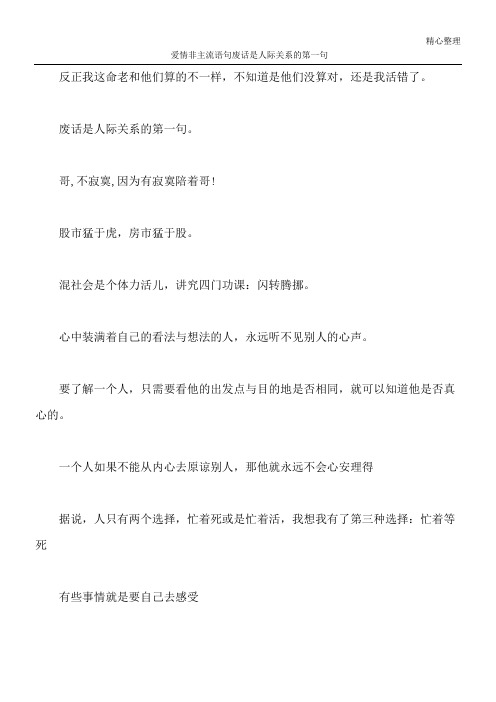 精心整理

爱情非主流语句废话是人际关系的第一句

反正我这命老和他们算的不一样，不知道是他们没算对，还是我活错了。

废话是人际关系的第一句。

哥,不寂寞,因为有寂寞陪着哥!

股市猛于虎，房市猛于股。

混社会是个体力活儿，讲究四门功课：闪转腾挪。

心中装满着自己的看法与想法的人，永远听不见别人的心声。

要了解一个人，只需要看他的出发点与目的地是否相同，就可以知道他是否真心的。

一个人如果不能从内心去原谅别人，那他就永远不会心安理得

据说，人只有两个选择，忙着死或是忙着活，我想我有了第三种选择：忙着等死

有些事情就是要自己去感受